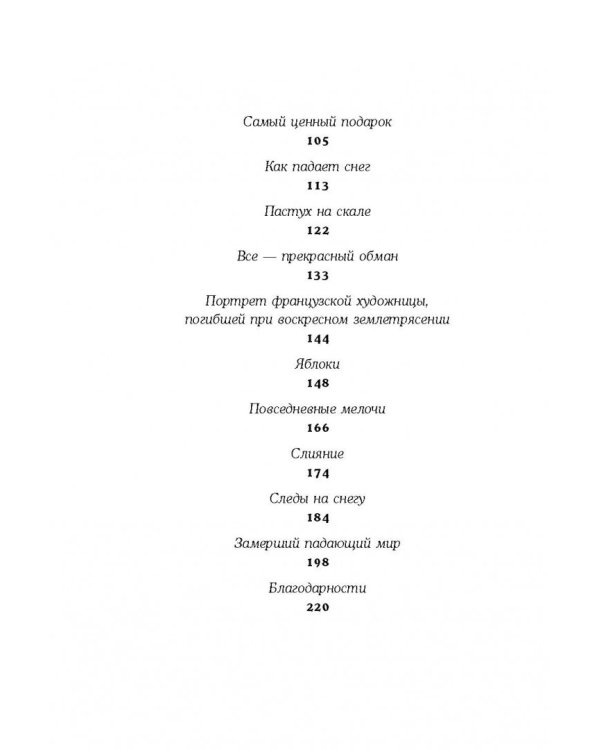 Самый ценный подарок
105

Как падает снег
113

Пастух на скале
122

Все — прекрасный обман
133

Портрет французской художницы, погибшей при воскресном землетрясении
144

Яблоки
148

Повседневные мелочи
166

Слияние
174

Следы на снегу
184

Замерший падающий мир
198

Благодарности
220